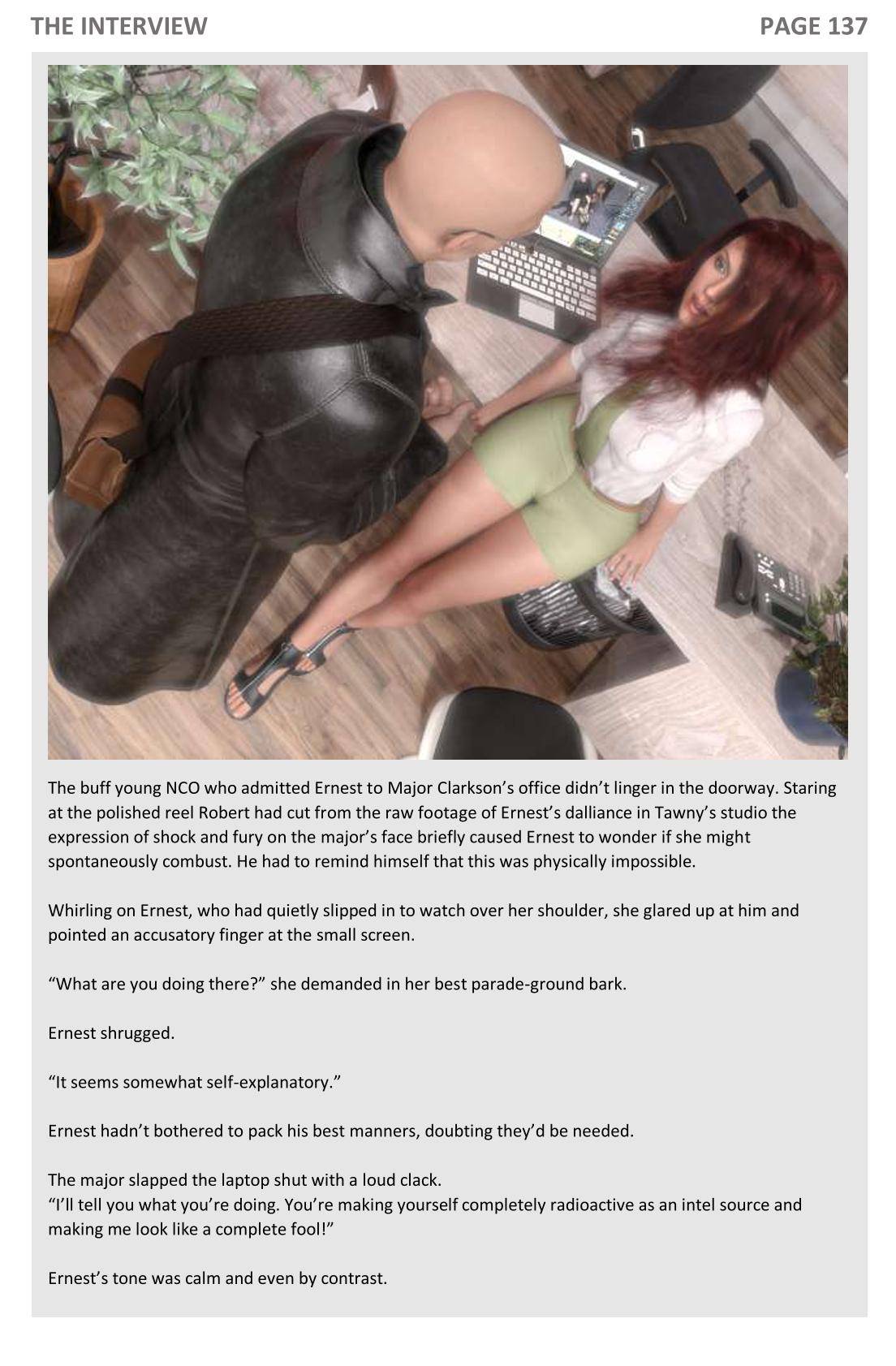 THE INTERVIEW

PAGE 137

The buff young NCO who admitted Ernest to Major Clarkson's office didn't linger in the doorway. Staring at the polished reel Robert had cut from the raw footage of Ernest's dalliance in Tawny's studio the expression of shock and fury on the major's face briefly caused Ernest to wonder if she might spontaneously combust. He had to remind himself that this was physically impossible.

Whirling on Ernest, who had quietly slipped in to watch over her shoulder, she glared up at him and pointed an accusatory finger at the small screen.

"What are you doing there?" she demanded in her best parade-ground bark.

Ernest shrugged.

"It seems somewhat self-explanatory."

Ernest hadn't bothered to pack his best manners, doubting they'd be needed.

The major slapped the laptop shut with a loud clack.
"I'll tell you what you're doing. You're making yourself completely radioactive as an intel source and making me look like a complete fool!"

Ernest's tone was calm and even by contrast.